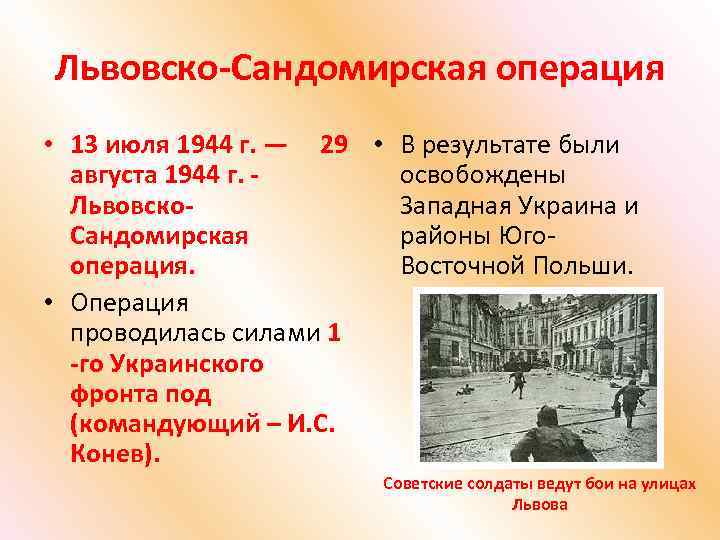 Львовско-Сандомирская операция

• 13 июля 1944 г. — 29 августа 1944 г. - Львовско-Сандомирская операция.

• Операция проводилась силами 1 -го Украинского фронта под (командующий – И.С. Конев).

• В результате были освобождены Западная Украина и районы Юго-Восточной Польши.

Советские солдаты ведут бои на улицах Львова